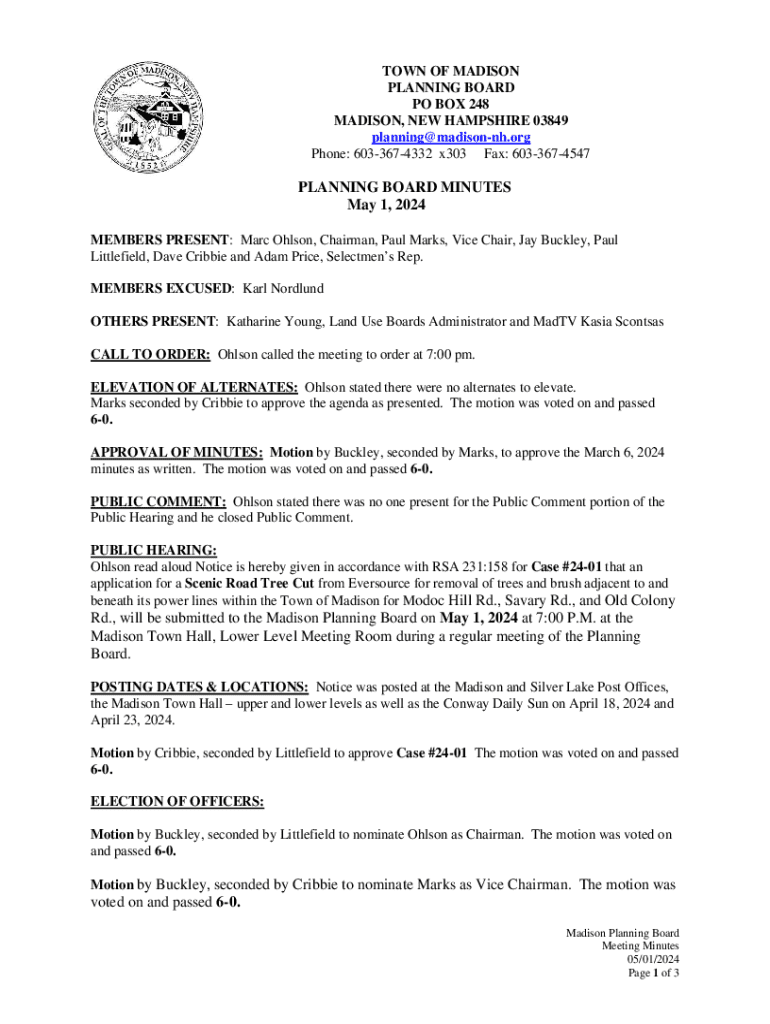 SEAL OF THE TOWN OF MADISON NEW HAMPSHIRE 1852

TOWN OF MADISON
PLANNING BOARD
PO BOX 248
MADISON, NEW HAMPSHIRE 03849
planning@madison-nh.org
Phone: 603-367-4332 x303 Fax: 603-367-4547

PLANNING BOARD MINUTES
May 1, 2024

MEMBERS PRESENT: Marc Ohlson, Chairman, Paul Marks, Vice Chair, Jay Buckley, Paul Littlefield, Dave Cribbie and Adam Price, Selectmen's Rep.

MEMBERS EXCUSED: Karl Nordlund

OTHERS PRESENT: Katharine Young, Land Use Boards Administrator and MadTV Kasia Scontsas

CALL TO ORDER: Ohlson called the meeting to order at 7:00 pm.

ELEVATION OF ALTERNATES: Ohlson stated there were no alternates to elevate.
Marks seconded by Cribbie to approve the agenda as presented. The motion was voted on and passed 6-0.

APPROVAL OF MINUTES: Motion by Buckley, seconded by Marks, to approve the March 6, 2024 minutes as written. The motion was voted on and passed 6-0.

PUBLIC COMMENT: Ohlson stated there was no one present for the Public Comment portion of the Public Hearing and he closed Public Comment.

PUBLIC HEARING:
Ohlson read aloud Notice is hereby given in accordance with RSA 231:158 for Case #24-01 that an application for a Scenic Road Tree Cut from Eversource for removal of trees and brush adjacent to and beneath its power lines within the Town of Madison for Modoc Hill Rd., Savary Rd., and Old Colony Rd., will be submitted to the Madison Planning Board on May 1, 2024 at 7:00 P.M. at the Madison Town Hall, Lower Level Meeting Room during a regular meeting of the Planning Board.

POSTING DATES & LOCATIONS: Notice was posted at the Madison and Silver Lake Post Offices, the Madison Town Hall – upper and lower levels as well as the Conway Daily Sun on April 18, 2024 and April 23, 2024.

Motion by Cribbie, seconded by Littlefield to approve Case #24-01 The motion was voted on and passed 6-0.

ELECTION OF OFFICERS:

Motion by Buckley, seconded by Littlefield to nominate Ohlson as Chairman. The motion was voted on and passed 6-0.

Motion by Buckley, seconded by Cribbie to nominate Marks as Vice Chairman. The motion was voted on and passed 6-0.

Madison Planning Board
Meeting Minutes
05/01/2024
Page 1 of 3